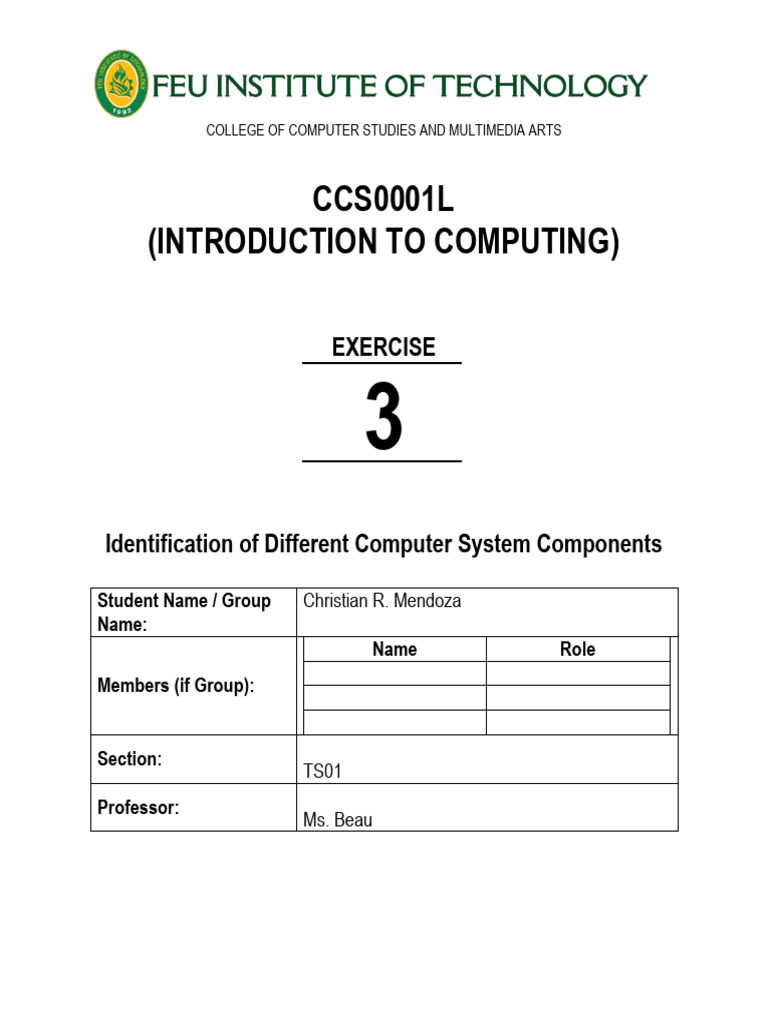 FEU INSTITUTE OF TECHNOLOGY

COLLEGE OF COMPUTER STUDIES AND MULTIMEDIA ARTS

CCS0001L
(INTRODUCTION TO COMPUTING)

EXERCISE

3

Identification of Different Computer System Components

| Student Name / Group Name: | Christian R. Mendoza | |
|---|---|---|
| Members (if Group): | Name | Role |
| | | |
| | | |
| | | |
| Section: | TS01 | |
| Professor: | Ms. Beau | |